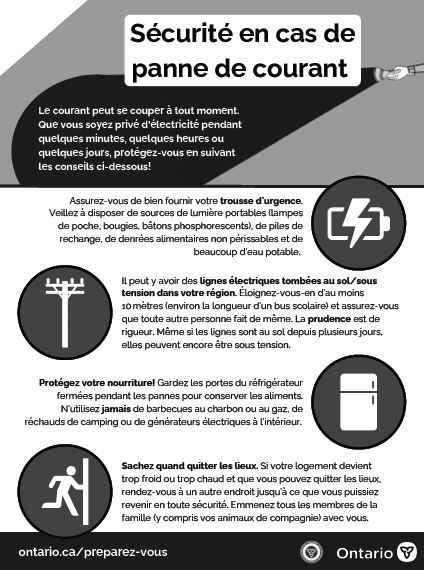 Sécurité en cas de panne de courant

Le courant peut se couper à tout moment. Que vous soyez privé d'électricité pendant quelques minutes, quelques heures ou quelques jours, protégez-vous en suivant les conseils ci-dessous!

Assurez-vous de bien fournir votre trousse d'urgence. Veillez à disposer de sources de lumière portables (lampes de poche, bougies, bâtons phosphorescents), de piles de rechange, de denrées alimentaires non périssables et de beaucoup d'eau potable.

Il peut y avoir des lignes électriques tombées au sol/sous tension dans votre région. Éloignez-vous-en d'au moins 10 mètres (environ la longueur d'un bus scolaire) et assurez-vous que toute autre personne fait de même. La prudence est de rigueur. Même si les lignes sont au sol depuis plusieurs jours, elles peuvent encore être sous tension.

Protégez votre nourriture! Gardez les portes du réfrigérateur fermées pendant les pannes pour conserver les aliments. N'utilisez jamais de barbecues au charbon ou au gaz, de réchauds de camping ou de générateurs électriques à l'intérieur.

Sachez quand quitter les lieux. Si votre logement devient trop froid ou trop chaud et que vous pouvez quitter les lieux, rendez-vous à un autre endroit jusqu'à ce que vous puissiez revenir en toute sécurité. Emmenez tous les membres de la famille (y compris vos animaux de compagnie) avec vous.

ontario.ca/preparez-vous

Ontario